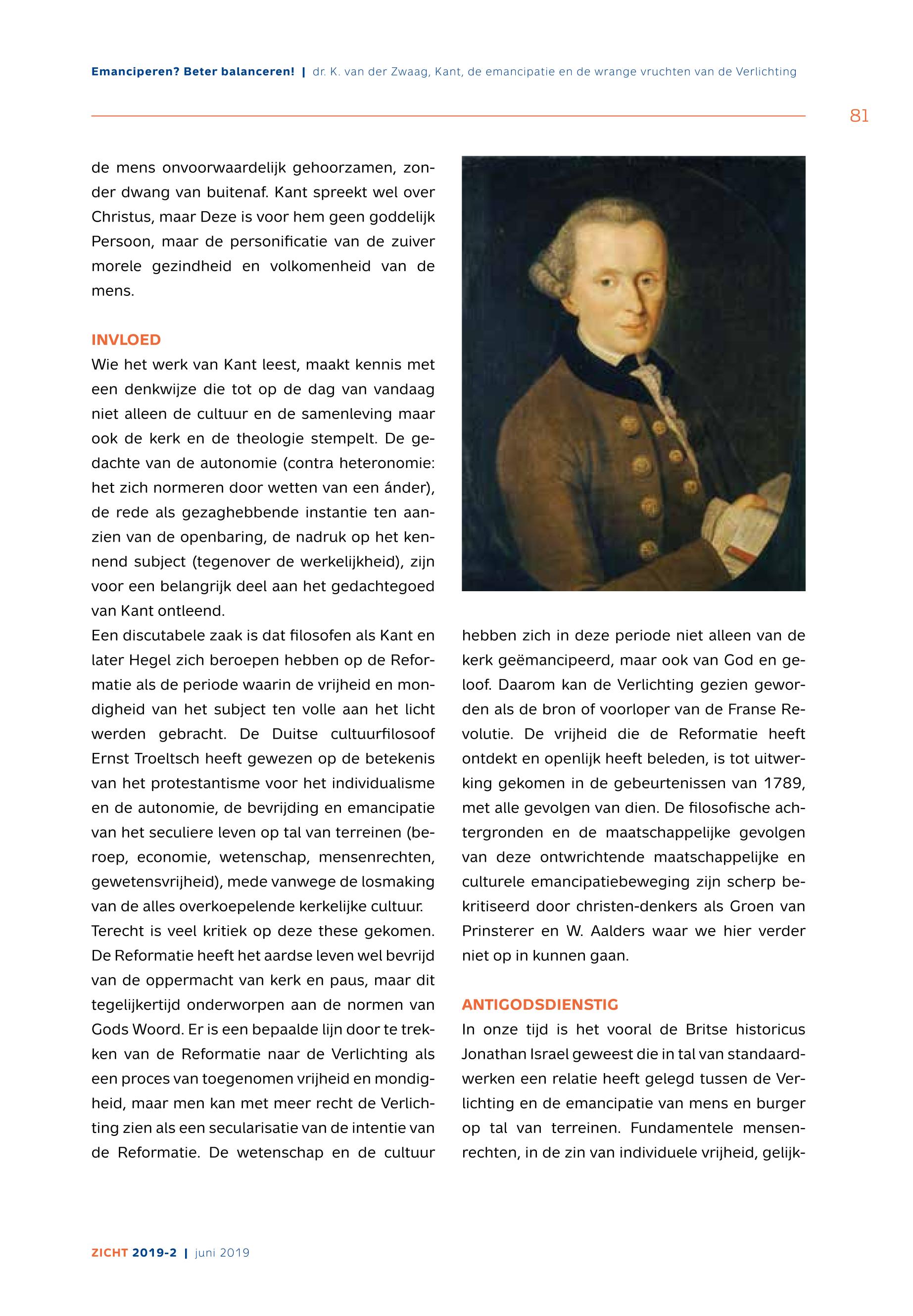 Emanciperen? Beter balanceren! | dr. K. van der Zwaag, Kant, de emancipatie en de wrange vruchten van de Verlichting

81

de mens onvoorwaardelijk gehoorzamen, zonder dwang van buitenaf. Kant spreekt wel over Christus, maar Deze is voor hem geen goddelijk Persoon, maar de personificatie van de zuiver morele gezindheid en volkomenheid van de mens.

INVLOED
Wie het werk van Kant leest, maakt kennis met een denkwijze die tot op de dag van vandaag niet alleen de cultuur en de samenleving maar ook de kerk en de theologie stempelt. De gedachte van de autonomie (contra heteronomie: het zich normeren door wetten van een ánder), de rede als gezaghebbende instantie ten aanzien van de openbaring, de nadruk op het kennend subject (tegenover de werkelijkheid), zijn voor een belangrijk deel aan het gedachtegoed van Kant ontleend.
Een discutabele zaak is dat filosofen als Kant en later Hegel zich beroepen hebben op de Reformatie als de periode waarin de vrijheid en mondigheid van het subject ten volle aan het licht werden gebracht. De Duitse cultuurfilosoof Ernst Troeltsch heeft gewezen op de betekenis van het protestantisme voor het individualisme en de autonomie, de bevrijding en emancipatie van het seculiere leven op tal van terreinen (beroep, economie, wetenschap, mensenrechten, gewetensvrijheid), mede vanwege de losmaking van de alles overkoepelende kerkelijke cultuur.
Terecht is veel kritiek op deze these gekomen. De Reformatie heeft het aardse leven wel bevrijd van de oppermacht van kerk en paus, maar dit tegelijkertijd onderworpen aan de normen van Gods Woord. Er is een bepaalde lijn door te trekken van de Reformatie naar de Verlichting als een proces van toegenomen vrijheid en mondigheid, maar men kan met meer recht de Verlichting zien als een secularisatie van de intentie van de Reformatie. De wetenschap en de cultuur

hebben zich in deze periode niet alleen van de kerk geëmancipeerd, maar ook van God en geloof. Daarom kan de Verlichting gezien geworden als de bron of voorloper van de Franse Revolutie. De vrijheid die de Reformatie heeft ontdekt en openlijk heeft beleden, is tot uitwerking gekomen in de gebeurtenissen van 1789, met alle gevolgen van dien. De filosofische achtergronden en de maatschappelijke gevolgen van deze ontwrichtende maatschappelijke en culturele emancipatiebeweging zijn scherp bekritiseerd door christen-denkers als Groen van Prinsterer en W. Aalders waar we hier verder niet op in kunnen gaan.

ANTIGODSDIENSTIG
In onze tijd is het vooral de Britse historicus Jonathan Israel geweest die in tal van standaardwerken een relatie heeft gelegd tussen de Verlichting en de emancipatie van mens en burger op tal van terreinen. Fundamentele mensenrechten, in de zin van individuele vrijheid, gelijk-

ZICHT 2019-2 | juni 2019